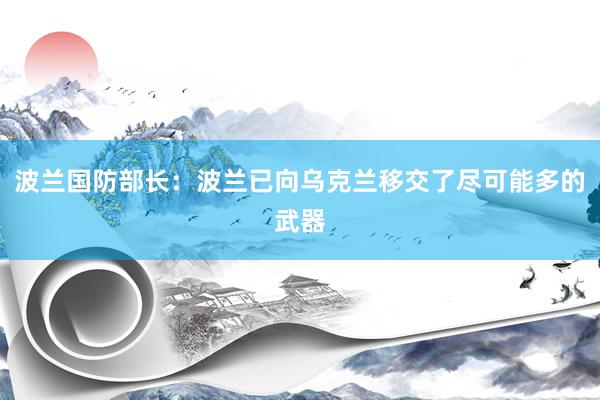 波兰国防部长：波兰已向乌克兰移交了尽可能多的武器